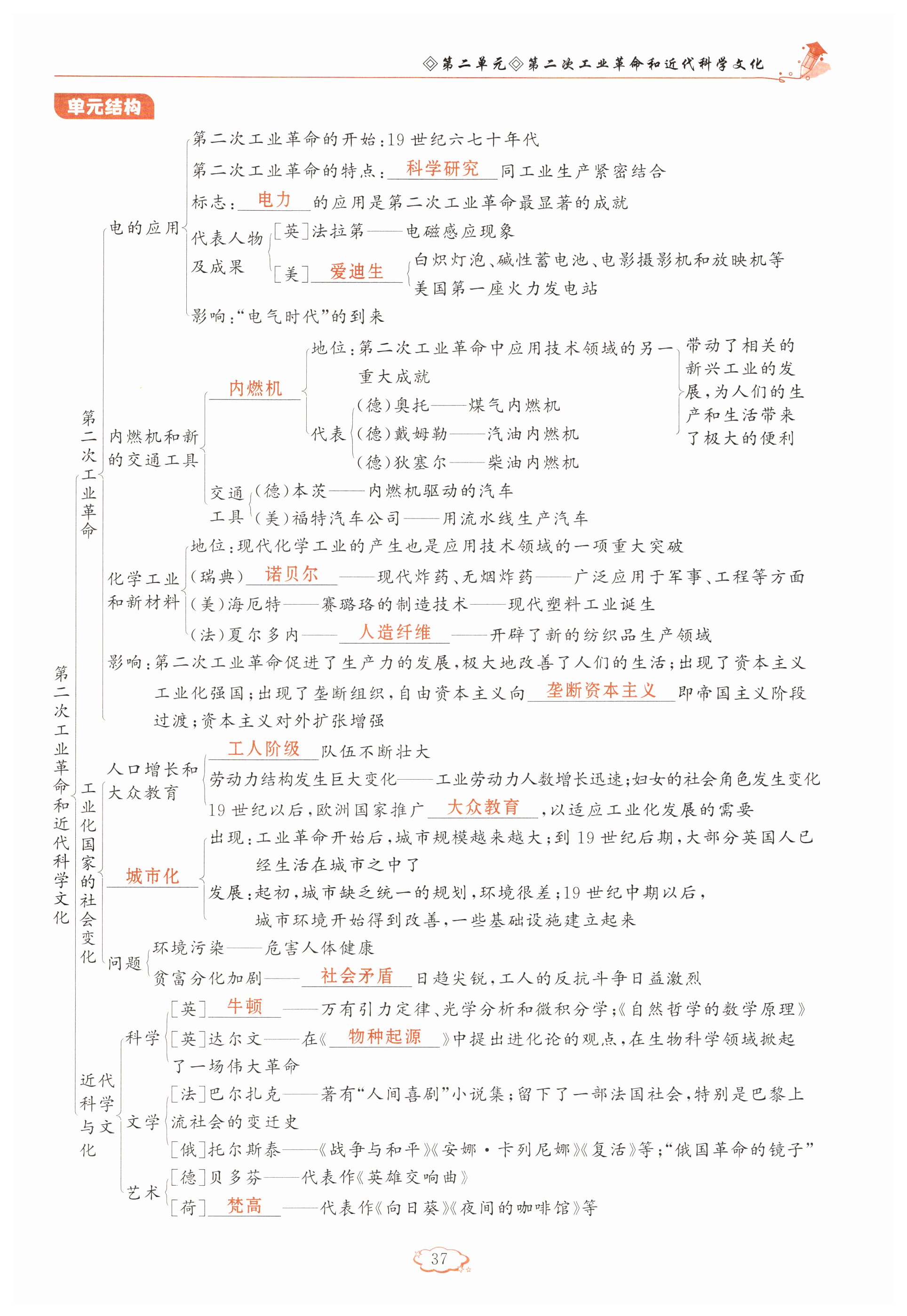 ◇第二单元◇第二次工业革命和近代科学文化

单元结构

第二次工业革命和近代科学文化

第二次工业革命

电的应用
第二次工业革命的开始:19世纪六七十年代
第二次工业革命的特点:科学研究同工业生产紧密结合
标志:电力的应用是第二次工业革命最显著的成就
代表人物及成果
[英]法拉第——电磁感应现象
[美]爱迪生
白炽灯泡、碱性蓄电池、电影摄影机和放映机等
美国第一座火力发电站
影响:“电气时代”的到来

内燃机和新的交通工具
内燃机
地位:第二次工业革命中应用技术领域的另一重大成就
代表
(德)奥托——煤气内燃机
(德)戴姆勒——汽油内燃机
(德)狄塞尔——柴油内燃机
带动了相关的新兴工业的发展,为人们的生产和生活带来了极大的便利
交通工具
(德)本茨——内燃机驱动的汽车
(美)福特汽车公司——用流水线生产汽车

化学工业和新材料
地位:现代化学工业的产生也是应用技术领域的一项重大突破
(瑞典)诺贝尔——现代炸药、无烟炸药——广泛应用于军事、工程等方面
(美)海厄特——赛璐珞的制造技术——现代塑料工业诞生
(法)夏尔多内——人造纤维——开辟了新的纺织品生产领域

影响:第二次工业革命促进了生产力的发展,极大地改善了人们的生活;出现了资本主义工业化强国;出现了垄断组织,自由资本主义向垄断资本主义即帝国主义阶段过渡;资本主义对外扩张增强

工业化国家的社会变化

人口增长和大众教育
工人阶级队伍不断壮大
劳动力结构发生巨大变化——工业劳动力人数增长迅速;妇女的社会角色发生变化
19世纪以后,欧洲国家推广大众教育,以适应工业化发展的需要

城市化
出现:工业革命开始后,城市规模越来越大;到19世纪后期,大部分英国人已经生活在城市之中了
发展:起初,城市缺乏统一的规划,环境很差;19世纪中期以后,城市环境开始得到改善,一些基础设施建立起来

问题
环境污染——危害人体健康
贫富分化加剧——社会矛盾日趋尖锐,工人的反抗斗争日益激烈

近代科学与文化

科学
[英]牛顿——万有引力定律、光学分析和微积分学;《自然哲学的数学原理》
[英]达尔文——在《物种起源》中提出进化论的观点,在生物科学领域掀起了一场伟大革命

文学
[法]巴尔扎克——著有“人间喜剧”小说集;留下了一部法国社会,特别是巴黎上流社会的变迁史
[俄]托尔斯泰——《战争与和平》《安娜·卡列尼娜》《复活》等;“俄国革命的镜子”

艺术
[德]贝多芬——代表作《英雄交响曲》
[荷]梵高——代表作《向日葵》《夜间的咖啡馆》等

37